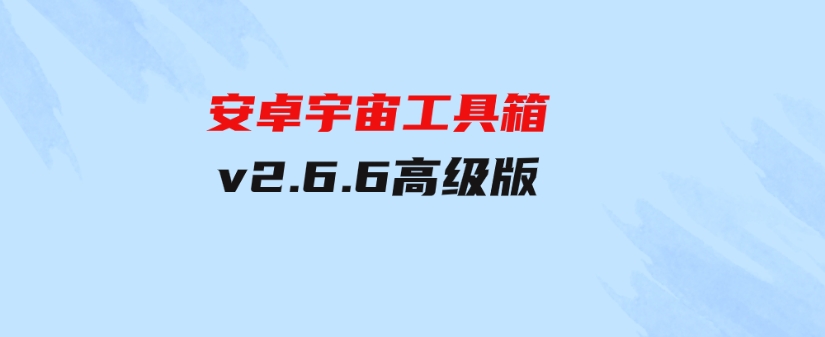 安卓宇宙工具箱
v2.6.6高级版